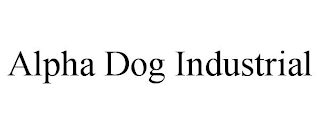 Alpha Dog Industrial